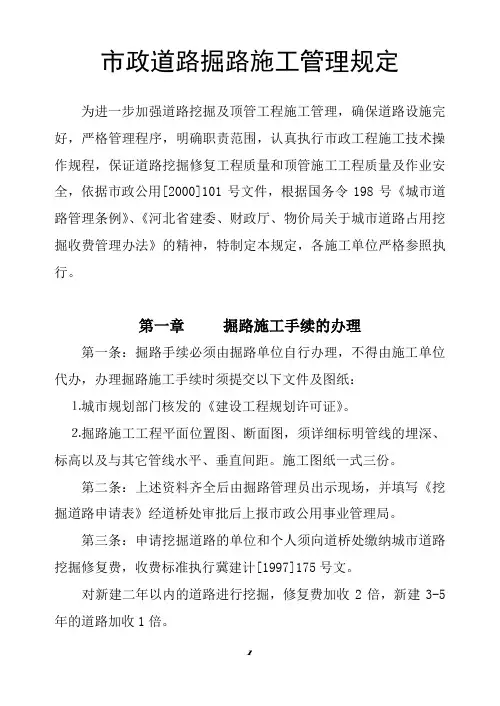 市政道路掘路施工管理规定

为进一步加强道路挖掘及顶管工程施工管理，确保道路设施完好，严格管理程序，明确职责范围，认真执行市政工程施工技术操作规程，保证道路挖掘修复工程质量和顶管施工工程质量及作业安全，依据市政公用[2000]101 号文件，根据国务令 198 号《城市道路管理条例》、《河北省建委、财政厅、物价局关于城市道路占用挖掘收费管理办法》的精神，特制定本规定，各施工单位严格参照执行。

第一章　　掘路施工手续的办理

第一条：掘路手续必须由掘路单位自行办理，不得由施工单位代办，办理掘路施工手续时须提交以下文件及图纸：

1.城市规划部门核发的《建设工程规划许可证》。

2.掘路施工工程平面位置图、断面图，须详细标明管线的埋深、标高以及与其它管线水平、垂直间距。施工图纸一式三份。

第二条：上述资料齐全后由掘路管理员出示现场，并填写《挖掘道路申请表》经道桥处审批后上报市政公用事业管理局。

第三条：申请挖掘道路的单位和个人须向道桥处缴纳城市道路挖掘修复费，收费标准执行冀建计[1997]175 号文。

对新建二年以内的道路进行挖掘，修复费加收 2 倍，新建 3-5 年的道路加收 1 倍。

1